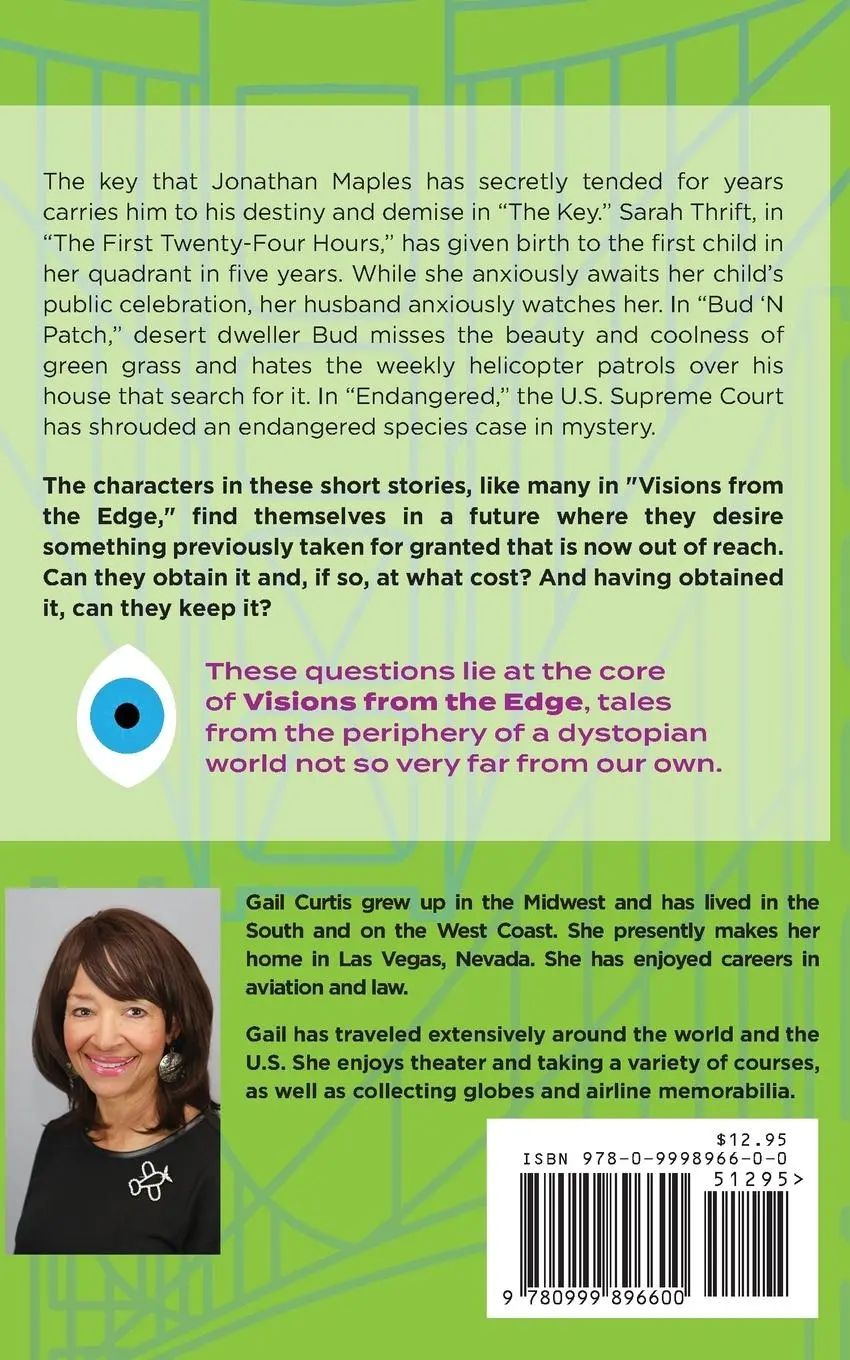 The key that Jonathan Maples has secretly tended for years carries him to his destiny and demise in "The Key." Sarah Thrift, in "The First Twenty-Four Hours," has given birth to the first child in her quadrant in five years. While she anxiously awaits her child's public celebration, her husband anxiously watches her. In "Bud 'N Patch," desert dweller Bud misses the beauty and coolness of green grass and hates the weekly helicopter patrols over his house that search for it. In "Endangered," the U.S. Supreme Court has shrouded an endangered species case in mystery.

The characters in these short stories, like many in "Visions from the Edge," find themselves in a future where they desire something previously taken for granted that is now out of reach. Can they obtain it and, if so, at what cost? And having obtained it, can they keep it?

These questions lie at the core of Visions from the Edge, tales from the periphery of a dystopian world not so very far from our own.

Gail Curtis grew up in the Midwest and has lived in the South and on the West Coast. She presently makes her home in Las Vegas, Nevada. She has enjoyed careers in aviation and law.

Gail has traveled extensively around the world and the U.S. She enjoys theater and taking a variety of courses, as well as collecting globes and airline memorabilia.

$12.95
ISBN 978-0-9998966-0-0
51295>
9 780999 896600